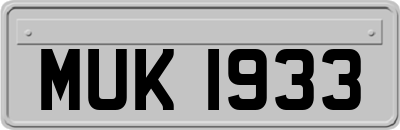 MUK 1933